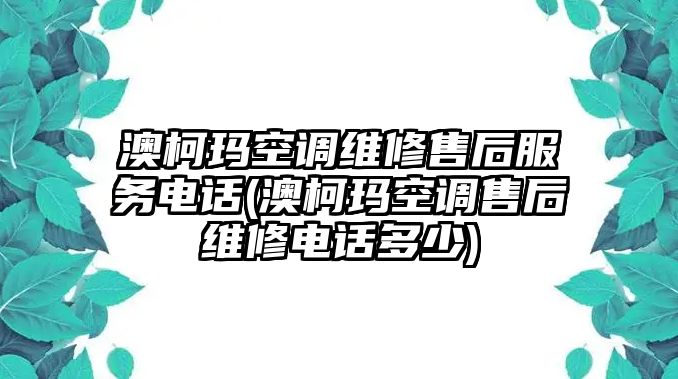 澳柯玛空调维修售后服务电话(澳柯玛空调售后维修电话多少)